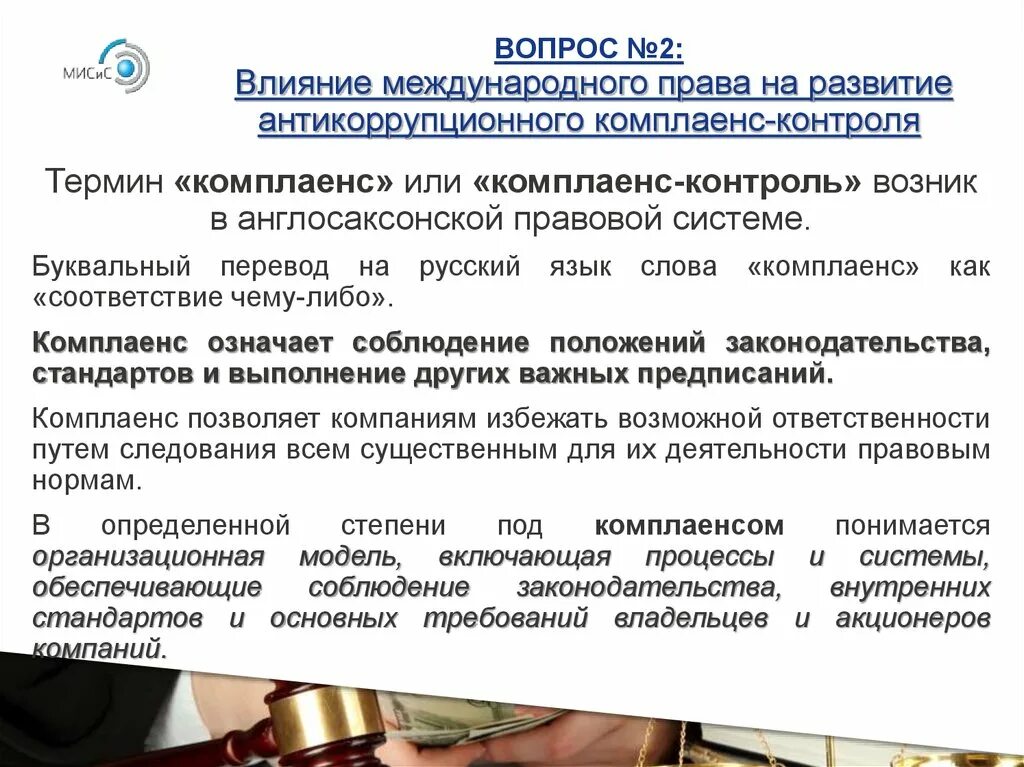 МИСиС

ВОПРОС №2:
Влияние международного права на развитие антикоррупционного комплаенс-контроля

Термин «комплаенс» или «комплаенс-контроль» возник в англосаксонской правовой системе.

Буквальный перевод на русский язык слова «комплаенс» как «соответствие чему-либо».

Комплаенс означает соблюдение положений законодательства, стандартов и выполнение других важных предписаний.

Комплаенс позволяет компаниям избежать возможной ответственности путем следования всем существенным для их деятельности правовым нормам.

В определенной степени под комплаенсом понимается организационная модель, включающая процессы и системы, обеспечивающие соблюдение законодательства, внутренних стандартов и основных требований владельцев и акционеров компаний.